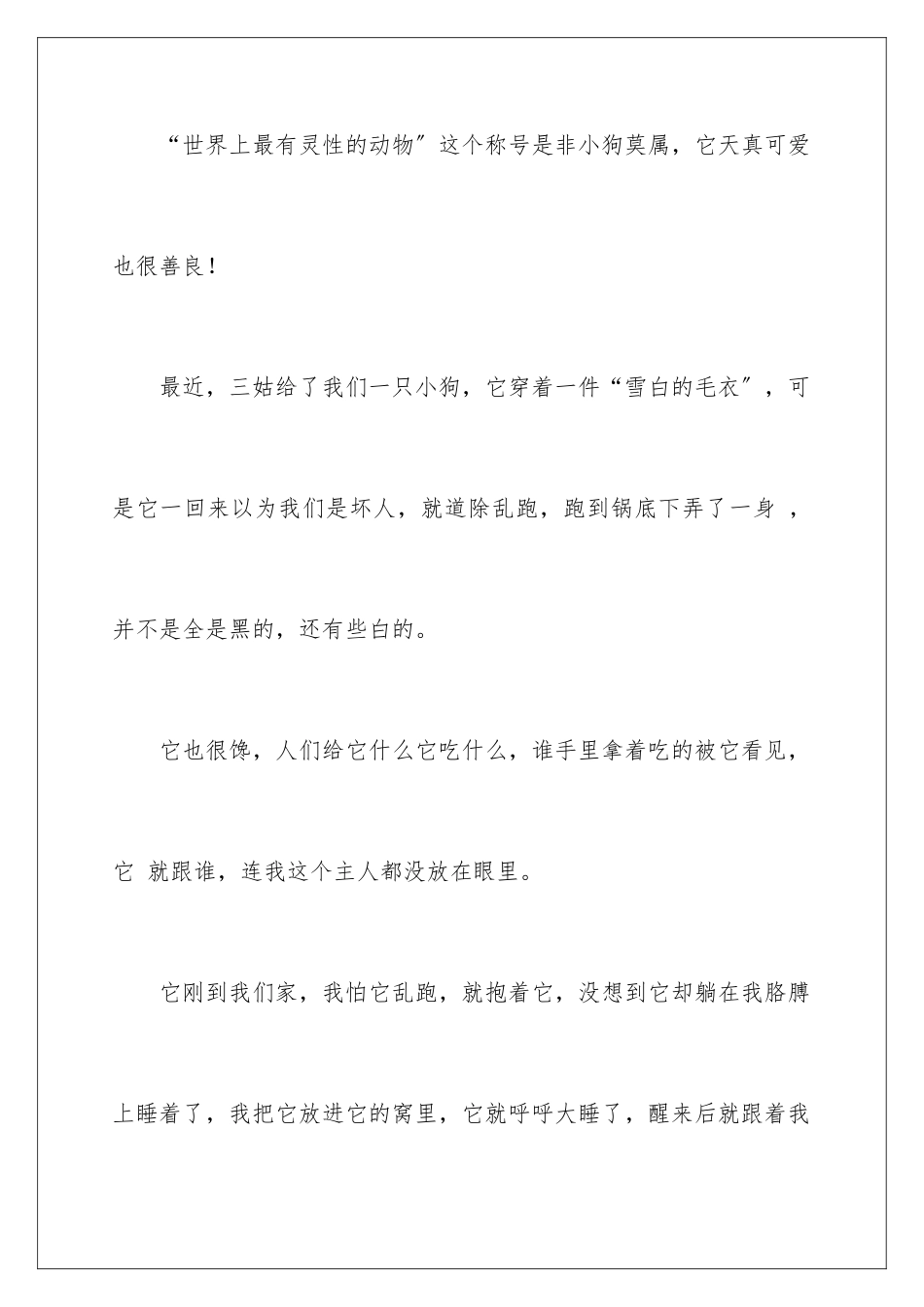 “世界上最有灵性的动物”这个称号是非小狗莫属，它天真可爱也很善良！

最近，三姑给了我们一只小狗，它穿着一件“雪白的毛衣”，可是它一回来以为我们是坏人，就道除乱跑，跑到锅底下弄了一身 ，并不是全是黑的，还有些白的。

它也很馋，人们给它什么它吃什么，谁手里拿着吃的被它看见，它 就跟谁，连我这个主人都没放在眼里。

它刚到我们家，我怕它乱跑，就抱着它，没想到它却躺在我胳膊上睡着了，我把它放进它的窝里，它就呼呼大睡了，醒来后就跟着我